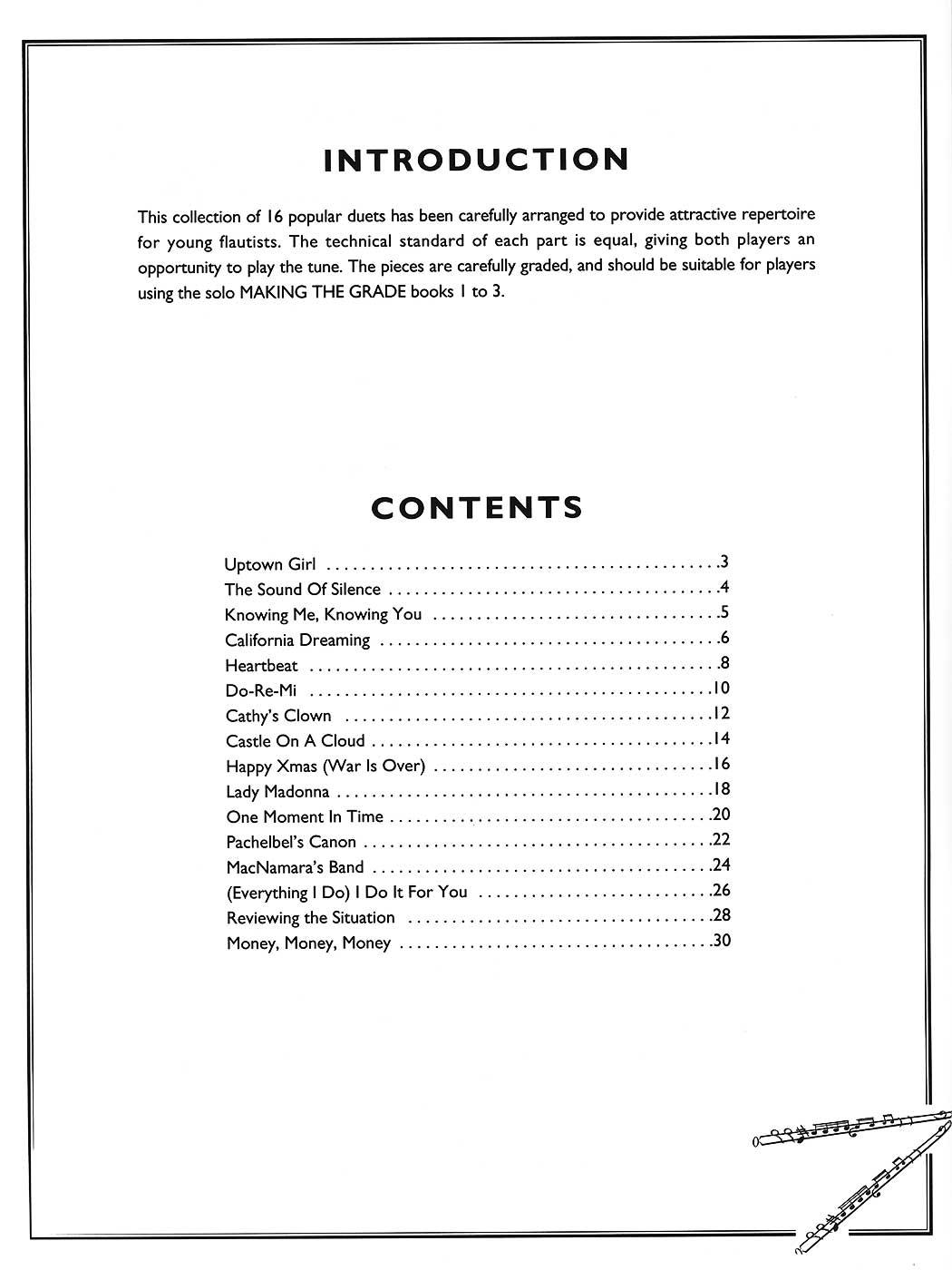 INTRODUCTION

This collection of 16 popular duets has been carefully arranged to provide attractive repertoire for young flautists. The technical standard of each part is equal, giving both players an opportunity to play the tune. The pieces are carefully graded, and should be suitable for players using the solo MAKING THE GRADE books 1 to 3.

CONTENTS

Uptown Girl 3
The Sound Of Silence 4
Knowing Me, Knowing You 5
California Dreaming 6
Heartbeat 8
Do-Re-Mi 10
Cathy's Clown 12
Castle On A Cloud 14
Happy Xmas (War Is Over) 16
Lady Madonna 18
One Moment In Time 20
Pachelbel's Canon 22
MacNamara's Band 24
(Everything I Do) I Do It For You 26
Reviewing the Situation 28
Money, Money, Money 30